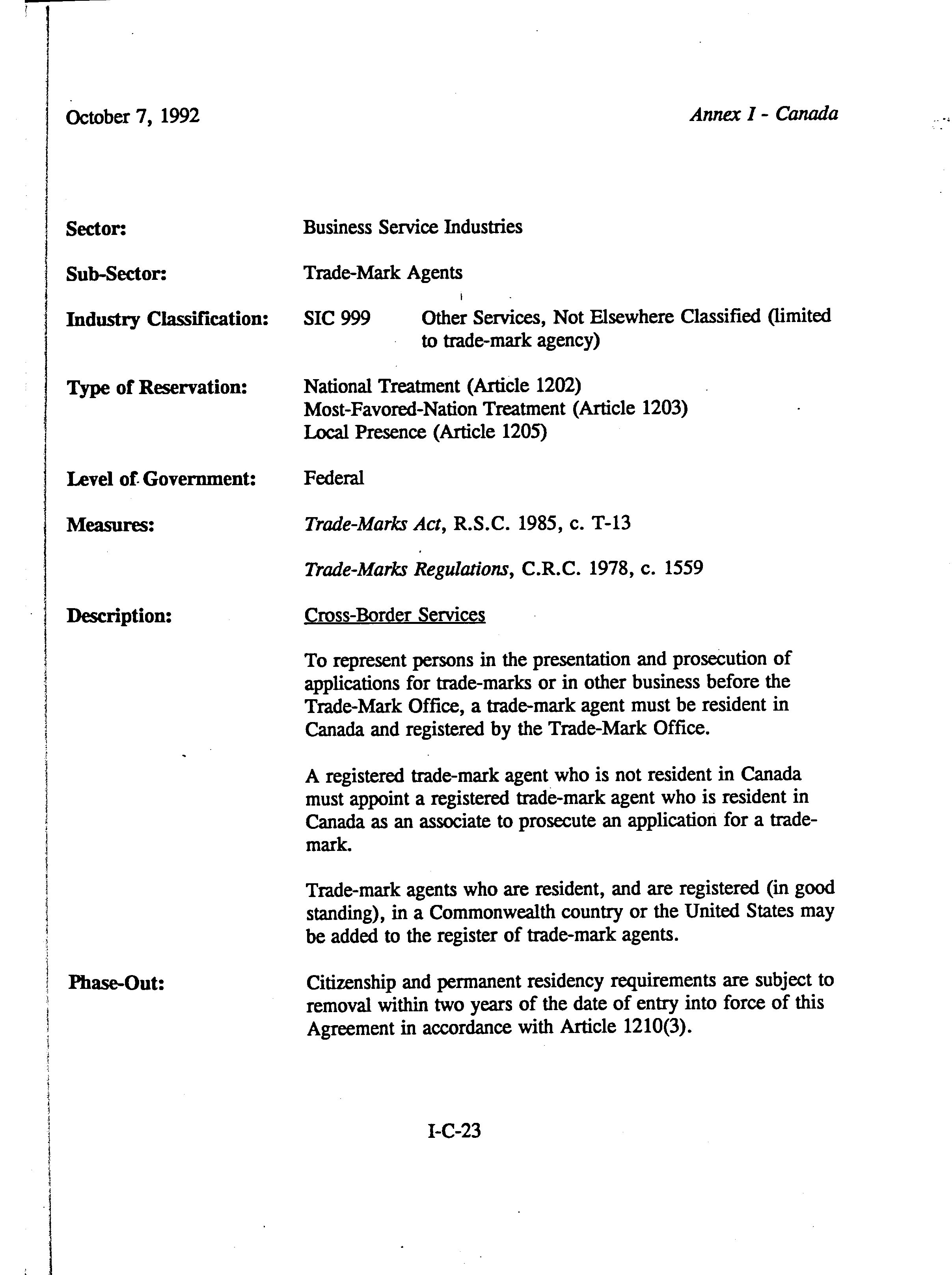 October 7, 1992

Annex I - Canada

Sector: Business Service Industries

Sub-Sector: Trade-Mark Agents

Industry Classification: SIC 999 Other Services, Not Elsewhere Classified (limited to trade-mark agency)

Type of Reservation: National Treatment (Article 1202)
Most-Favored-Nation Treatment (Article 1203)
Local Presence (Article 1205)

Level of Government: Federal

Measures: Trade-Marks Act, R.S.C. 1985, c. T-13

Trade-Marks Regulations, C.R.C. 1978, c. 1559

Description: Cross-Border Services

To represent persons in the presentation and prosecution of applications for trade-marks or in other business before the Trade-Mark Office, a trade-mark agent must be resident in Canada and registered by the Trade-Mark Office.

A registered trade-mark agent who is not resident in Canada must appoint a registered trade-mark agent who is resident in Canada as an associate to prosecute an application for a trade-mark.

Trade-mark agents who are resident, and are registered (in good standing), in a Commonwealth country or the United States may be added to the register of trade-mark agents.

Phase-Out: Citizenship and permanent residency requirements are subject to removal within two years of the date of entry into force of this Agreement in accordance with Article 1210(3).

I-C-23